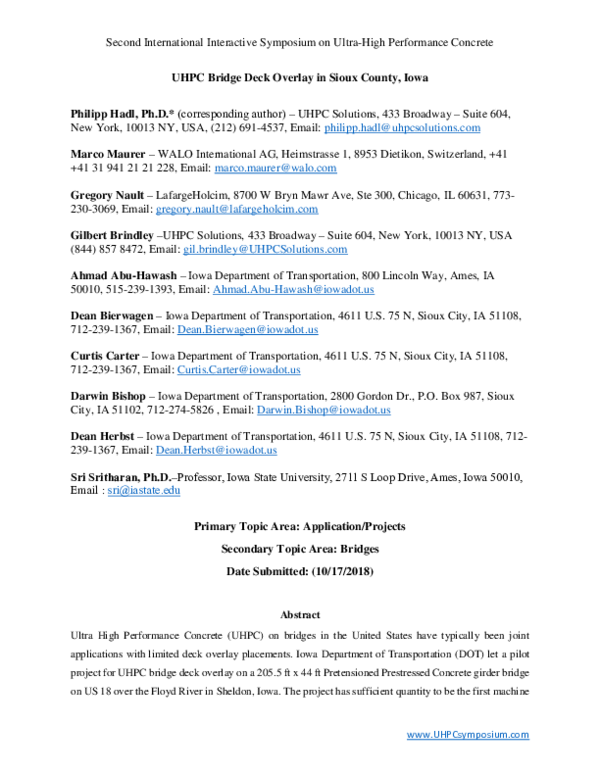 Second International Interactive Symposium on Ultra-High Performance Concrete

UHPC Bridge Deck Overlay in Sioux County, Iowa

Philipp Hadl, Ph.D.* (corresponding author) – UHPC Solutions, 433 Broadway – Suite 604, New York, 10013 NY, USA, (212) 691-4537, Email: philipp.hadl@uhpcsolutions.com

Marco Maurer – WALO International AG, Heimstrasse 1, 8953 Dietikon, Switzerland, +41 +41 31 941 21 21 228, Email: marco.maurer@walo.com

Gregory Nault – LafargeHolcim, 8700 W Bryn Mawr Ave, Ste 300, Chicago, IL 60631, 773-230-3069, Email: gregory.nault@lafargeholcim.com

Gilbert Brindley –UHPC Solutions, 433 Broadway – Suite 604, New York, 10013 NY, USA (844) 857 8472, Email: gil.brindley@UHPCSolutions.com

Ahmad Abu-Hawash – Iowa Department of Transportation, 800 Lincoln Way, Ames, IA 50010, 515-239-1393, Email: Ahmad.Abu-Hawash@iowadot.us

Dean Bierwagen – Iowa Department of Transportation, 4611 U.S. 75 N, Sioux City, IA 51108, 712-239-1367, Email: Dean.Bierwagen@iowadot.us

Curtis Carter – Iowa Department of Transportation, 4611 U.S. 75 N, Sioux City, IA 51108, 712-239-1367, Email: Curtis.Carter@iowadot.us

Darwin Bishop – Iowa Department of Transportation, 2800 Gordon Dr., P.O. Box 987, Sioux City, IA 51102, 712-274-5826 , Email: Darwin.Bishop@iowadot.us

Dean Herbst – Iowa Department of Transportation, 4611 U.S. 75 N, Sioux City, IA 51108, 712-239-1367, Email: Dean.Herbst@iowadot.us

Sri Sritharan, Ph.D.–Professor, Iowa State University, 2711 S Loop Drive, Ames, Iowa 50010, Email : sri@iastate.edu

Primary Topic Area: Application/Projects

Secondary Topic Area: Bridges

Date Submitted: (10/17/2018)

Abstract

Ultra High Performance Concrete (UHPC) on bridges in the United States have typically been joint applications with limited deck overlay placements. Iowa Department of Transportation (DOT) let a pilot project for UHPC bridge deck overlay on a 205.5 ft x 44 ft Pretensioned Prestressed Concrete girder bridge on US 18 over the Floyd River in Sheldon, Iowa. The project has sufficient quantity to be the first machine

www.UHPCsymposium.com